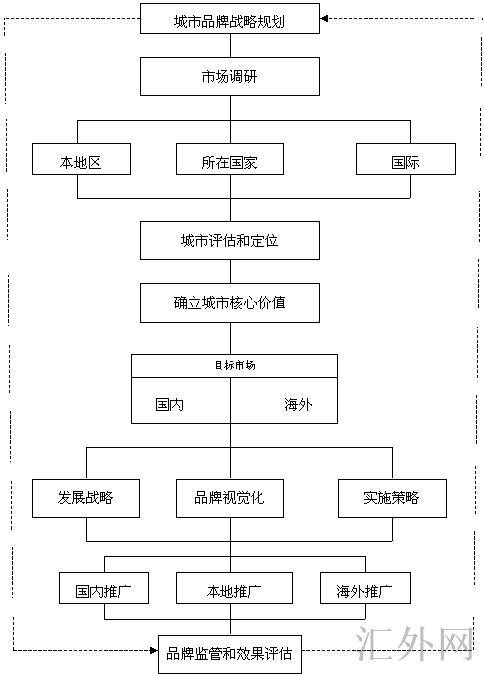 城市品牌战略规划

市场调研

本地区

所在国家

国际

城市评估和定位

确立城市核心价值

目标市场

国内

海外

发展战略

品牌视觉化

实施策略

国内推广

本地推广

海外推广

品牌监管和效果评估

汇外网